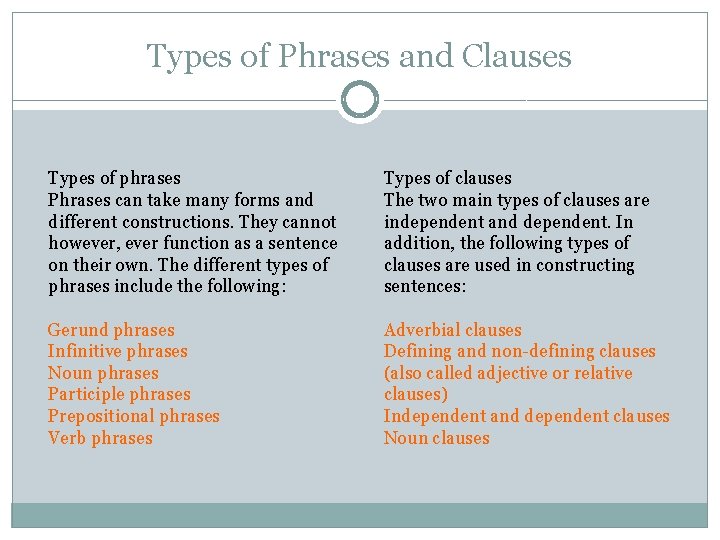 Types of Phrases and Clauses

Types of phrases
Phrases can take many forms and different constructions. They cannot however, ever function as a sentence on their own. The different types of phrases include the following:

Gerund phrases
Infinitive phrases
Noun phrases
Participle phrases
Prepositional phrases
Verb phrases

Types of clauses
The two main types of clauses are independent and dependent. In addition, the following types of clauses are used in constructing sentences:

Adverbial clauses
Defining and non-defining clauses (also called adjective or relative clauses)
Independent and dependent clauses
Noun clauses